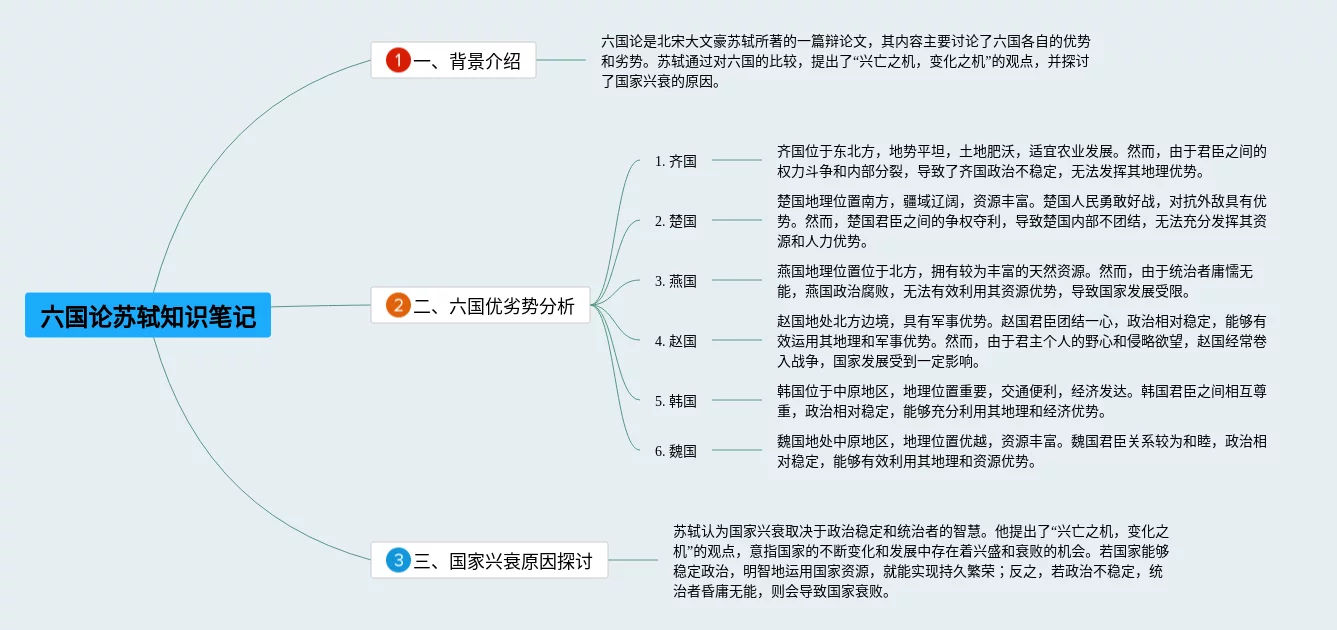 六国论苏轼知识笔记

1 一、背景介绍

六国论是北宋大文豪苏轼所著的一篇辩论文，其内容主要讨论了六国各自的优势和劣势。苏轼通过对六国的比较，提出了“兴亡之机，变化之机”的观点，并探讨了国家兴衰的原因。

2 二、六国优劣势分析

1. 齐国

齐国位于东北方，地势平坦，土地肥沃，适宜农业发展。然而，由于君臣之间的权力斗争和内部分裂，导致了齐国政治不稳定，无法发挥其地理优势。

2. 楚国

楚国地理位置南方，疆域辽阔，资源丰富。楚国人民勇敢好战，对抗外敌具有优势。然而，楚国君臣之间的争权夺利，导致楚国内部不团结，无法充分发挥其资源和人力优势。

3. 燕国

燕国地理位置位于北方，拥有较为丰富的天然资源。然而，由于统治者庸懦无能，燕国政治腐败，无法有效利用其资源优势，导致国家发展受限。

4. 赵国

赵国地处北方边境，具有军事优势。赵国君臣团结一心，政治相对稳定，能够有效运用其地理和军事优势。然而，由于君主个人的野心和侵略欲望，赵国经常卷入战争，国家发展受到一定影响。

5. 韩国

韩国位于中原地区，地理位置重要，交通便利，经济发达。韩国君臣之间相互尊重，政治相对稳定，能够充分利用其地理和经济优势。

6. 魏国

魏国地处中原地区，地理位置优越，资源丰富。魏国君臣关系较为和睦，政治相对稳定，能够有效利用其地理和资源优势。

3 三、国家兴衰原因探讨

苏轼认为国家兴衰取决于政治稳定和统治者的智慧。他提出了“兴亡之机，变化之机”的观点，意指国家的不断变化和发展中存在着兴盛和衰败的机会。若国家能够稳定政治，明智地运用国家资源，就能实现持久繁荣；反之，若政治不稳定，统治者昏庸无能，则会导致国家衰败。